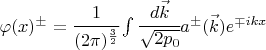 $\varphi(x)^{\pm} = \frac{1}{(2\pi)^{\frac{3}{2}}} \int \frac{d\vec{k}}{\sqrt{2p_0}} a^{\pm}(\vec{k}) e^{\mp ikx}$